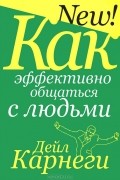 New!
Как
эффективно
общаться
с людьми

Дейл
Карнеги